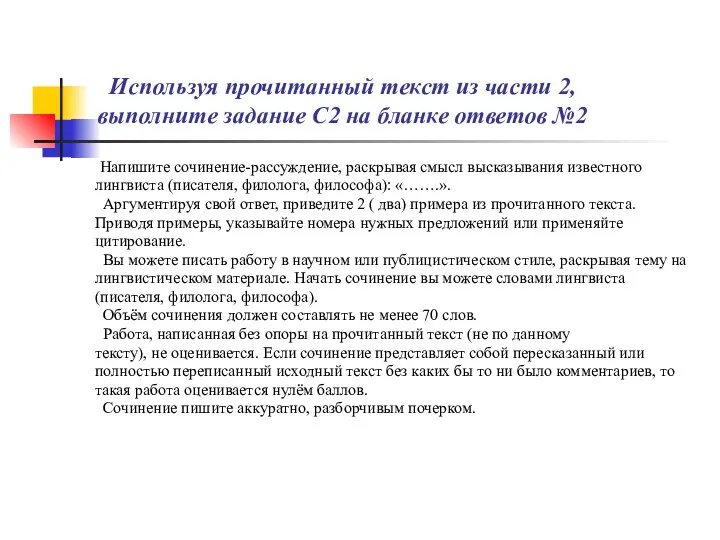 Используя прочитанный текст из части 2, выполните задание С2 на бланке ответов №2

Напишите сочинение-рассуждение, раскрывая смысл высказывания известного лингвиста (писателя, филолога, философа): «…….».

Аргументируя свой ответ, приведите 2 ( два) примера из прочитанного текста. Приводя примеры, указывайте номера нужных предложений или применяйте цитирование.

Вы можете писать работу в научном или публицистическом стиле, раскрывая тему на лингвистическом материале. Начать сочинение вы можете словами лингвиста (писателя, филолога, философа).

Объём сочинения должен составлять не менее 70 слов.

Работа, написанная без опоры на прочитанный текст (не по данному тексту), не оценивается. Если сочинение представляет собой пересказанный или полностью переписанный исходный текст без каких бы то ни было комментариев, то такая работа оценивается нулём баллов.

Сочинение пишите аккуратно, разборчивым почерком.